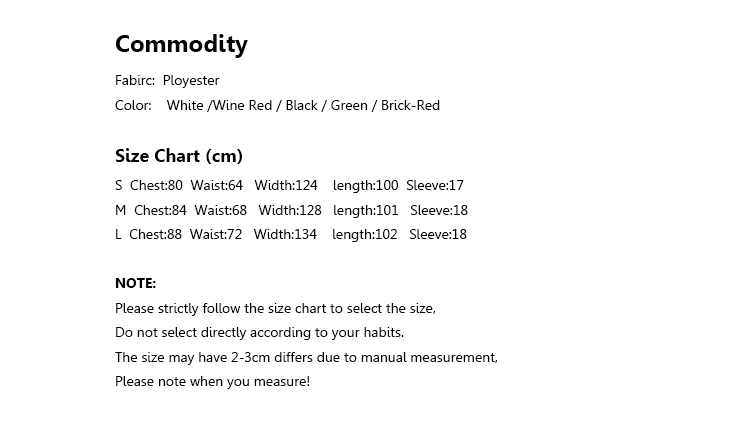 Commodity

Fabirc: Ployester

Color: White /Wine Red / Black / Green / Brick-Red

Size Chart (cm)

S Chest:80 Waist:64 Width:124 length:100 Sleeve:17

M Chest:84 Waist:68 Width:128 length:101 Sleeve:18

L Chest:88 Waist:72 Width:134 length:102 Sleeve:18

NOTE:

Please strictly follow the size chart to select the size,

Do not select directly according to your habits.

The size may have 2-3cm differs due to manual measurement,

Please note when you measure!